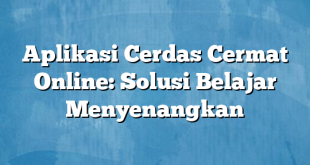 Aplikasi Cerdas Cermat Online: Solusi Belajar Menyenangkan